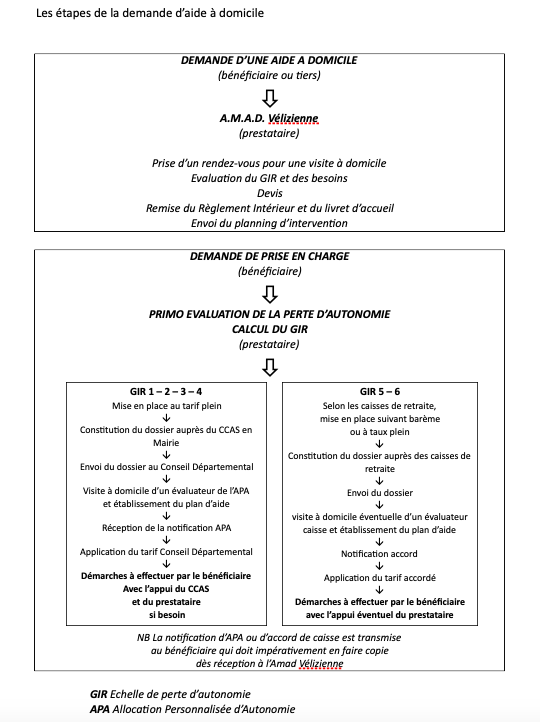 Les étapes de la demande d'aide à domicile

DEMANDE D'UNE AIDE A DOMICILE
(bénéficiaire ou tiers)

⇩

A.M.A.D. Vélizienne
(prestataire)

Prise d'un rendez-vous pour une visite à domicile
Evaluation du GIR et des besoins
Devis
Remise du Règlement Intérieur et du livret d'accueil
Envoi du planning d'intervention

DEMANDE DE PRISE EN CHARGE
(bénéficiaire)

⇩

PRIMO EVALUATION DE LA PERTE D'AUTONOMIE
CALCUL DU GIR
(prestataire)

⇩

GIR 1 – 2 – 3 – 4
Mise en place au tarif plein
↓
Constitution du dossier auprès du CCAS en Mairie
↓
Envoi du dossier au Conseil Départemental
↓
Visite à domicile d'un évaluateur de l'APA et établissement du plan d'aide
↓
Réception de la notification APA
↓
Application du tarif Conseil Départemental
↓
Démarches à effectuer par le bénéficiaire
Avec l'appui du CCAS
et du prestataire
si besoin

GIR 5 – 6
Selon les caisses de retraite,
mise en place suivant barème
ou à taux plein
↓
Constitution du dossier auprès des caisses de retraite
↓
Envoi du dossier
↓
visite à domicile éventuelle d'un évaluateur caisse et établissement du plan d'aide
↓
Notification accord
↓
Application du tarif accordé
↓
Démarches à effectuer par le bénéficiaire
avec l'appui éventuel du prestataire

NB La notification d'APA ou d'accord de caisse est transmise au bénéficiaire qui doit impérativement en faire copie dès réception à l'Amad Vélizienne

GIR Echelle de perte d'autonomie
APA Allocation Personnalisée d'Autonomie